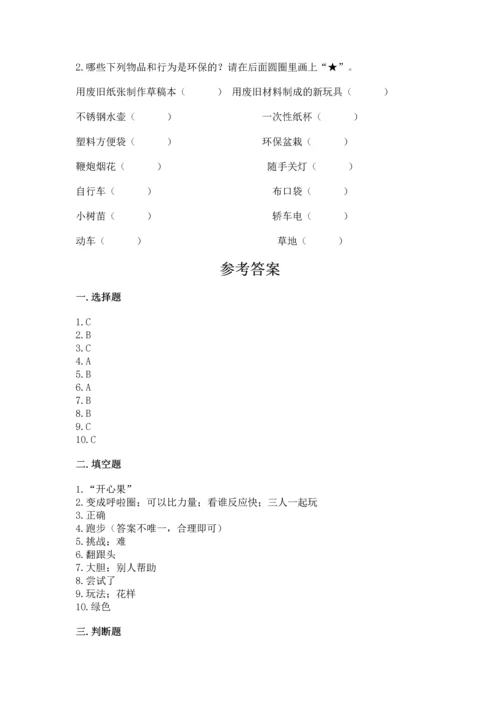 2. 哪些下列物品和行为是环保的？请在后面圆圈里画上“★”。

用废旧纸张制作草稿本（　　）　用废旧材料制成的新玩具（　　）

不锈钢水壶（　　）　一次性纸杯（　　）

塑料方便袋（　　）　环保盆栽（　　）

鞭炮烟花（　　）　随手关灯（　　）

自行车（　　）　布口袋（　　）

小树苗（　　）　轿车电（　　）

动车（　　）　草地（　　）

参考答案

一. 选择题

1. C
2. B
3. C
4. A
5. B
6. A
7. B
8. B
9. C
10. C

二. 填空题

1. “开心果”
2. 变成呼啦圈；可以比力量；看谁反应快；三人一起玩
3. 正确
4. 跑步（答案不唯一，合理即可）
5. 挑战；难
6. 翻跟头
7. 大胆；别人帮助
8. 尝试了
9. 玩法；花样
10. 绿色

三. 判断题